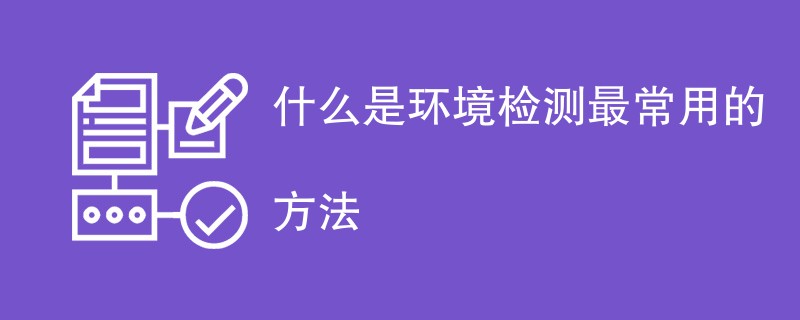 什么是环境检测最常用的方法